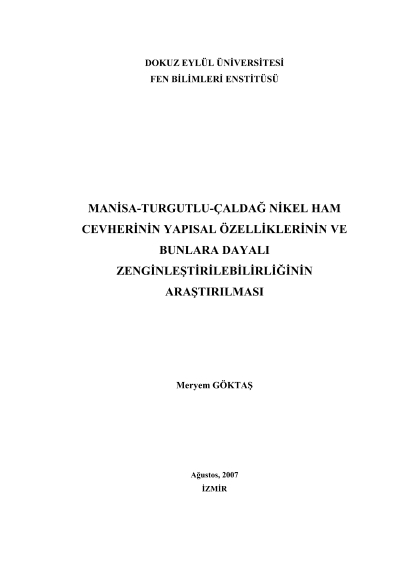 DOKUZ EYLÜL ÜNİVERSİTESİ
FEN BİLİMLERİ ENSTİTÜSÜ

MANİSA-TURGUTLU-ÇALDAĞ NİKEL HAM CEVHERİNİN YAPISAL ÖZELLİKLERİNİN VE BUNLARA DAYALI ZENGİNLEŞTİRİLEBİLİRLİĞİNİN ARAŞTIRILMASI

Meryem GÖKTAŞ

Ağustos, 2007
İZMİR